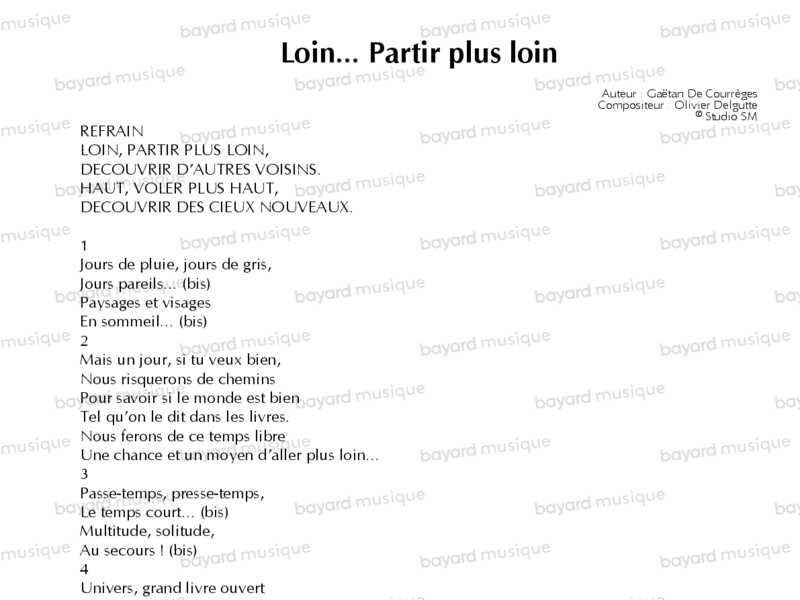 Loin... Partir plus loin

Auteur : Gaëtan De Courrèges
Compositeur : Olivier Delgutte
© Studio SM

REFRAIN
LOIN, PARTIR PLUS LOIN,
DECOUVRIR D'AUTRES VOISINS.
HAUT, VOLER PLUS HAUT,
DECOUVRIR DES CIEUX NOUVEAUX.

1
Jours de pluie, jours de gris,
Jours pareils... (bis)
Paysages et visages
En sommeil... (bis)
2
Mais un jour, si tu veux bien,
Nous risquerons de chemins
Pour savoir si le monde est bien
Tel qu'on le dit dans les livres.
Nous ferons de ce temps libre
Une chance et un moyen d'aller plus loin...
3
Passe-temps, presse-temps,
Le temps court... (bis)
Multitude, solitude,
Au secours ! (bis)
4
Univers, grand livre ouvert

bayard musique